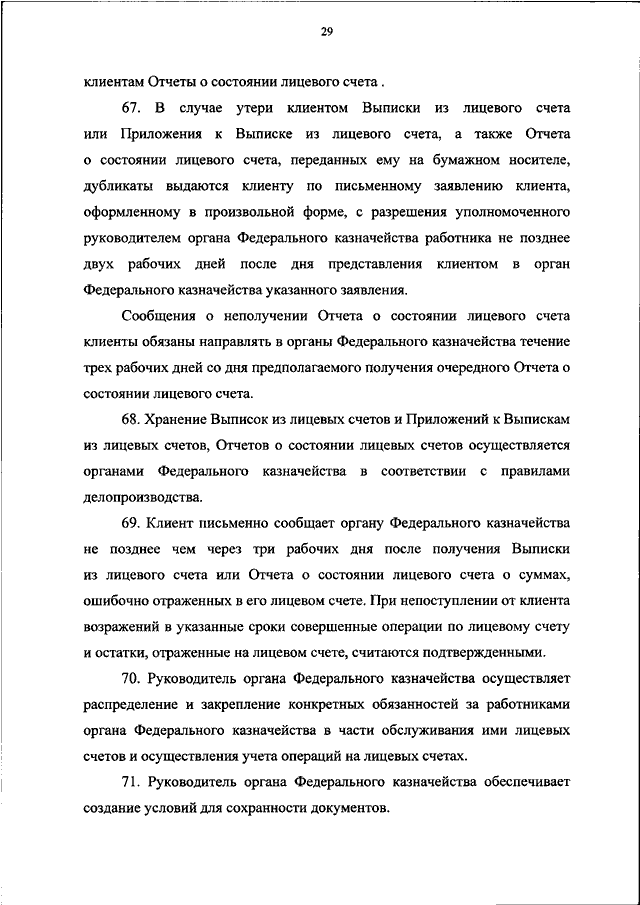 29

клиентам Отчеты о состоянии лицевого счета .

67. В случае утери клиентом Выписки из лицевого счета или Приложения к Выписке из лицевого счета, а также Отчета о состоянии лицевого счета, переданных ему на бумажном носителе, дубликаты выдаются клиенту по письменному заявлению клиента, оформленному в произвольной форме, с разрешения уполномоченного руководителем органа Федерального казначейства работника не позднее двух рабочих дней после дня представления клиентом в орган Федерального казначейства указанного заявления.

Сообщения о неполучении Отчета о состоянии лицевого счета клиенты обязаны направлять в органы Федерального казначейства течение трех рабочих дней со дня предполагаемого получения очередного Отчета о состоянии лицевого счета.

68. Хранение Выписок из лицевых счетов и Приложений к Выпискам из лицевых счетов, Отчетов о состоянии лицевых счетов осуществляется органами Федерального казначейства в соответствии с правилами делопроизводства.

69. Клиент письменно сообщает органу Федерального казначейства не позднее чем через три рабочих дня после получения Выписки из лицевого счета или Отчета о состоянии лицевого счета о суммах, ошибочно отраженных в его лицевом счете. При непоступлении от клиента возражений в указанные сроки совершенные операции по лицевому счету и остатки, отраженные на лицевом счете, считаются подтвержденными.

70. Руководитель органа Федерального казначейства осуществляет распределение и закрепление конкретных обязанностей за работниками органа Федерального казначейства в части обслуживания ими лицевых счетов и осуществления учета операций на лицевых счетах.

71. Руководитель органа Федерального казначейства обеспечивает создание условий для сохранности документов.